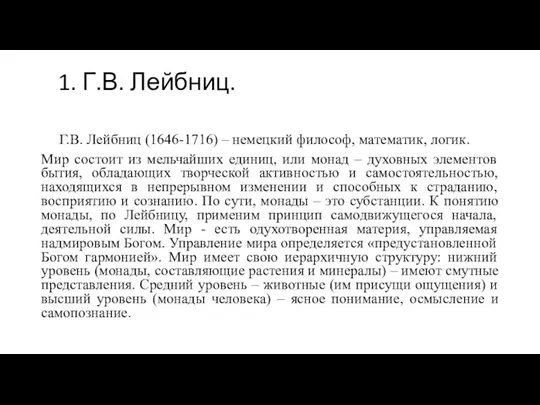 1. Г.В. Лейбниц.

Г.В. Лейбниц (1646-1716) – немецкий философ, математик, логик.

Мир состоит из мельчайших единиц, или монад – духовных элементов бытия, обладающих творческой активностью и самостоятельностью, находящихся в непрерывном изменении и способных к страданию, восприятию и сознанию. По сути, монады – это субстанции. К понятию монады, по Лейбницу, применим принцип самодвижущегося начала, деятельной силы. Мир - есть одухотворенная материя, управляемая надмировым Богом. Управление мира определяется «предустановленной Богом гармонией». Мир имеет свою иерархичную структуру: нижний уровень (монады, составляющие растения и минералы) – имеют смутные представления. Средний уровень – животные (им присущи ощущения) и высший уровень (монады человека) – ясное понимание, осмысление и самопознание.